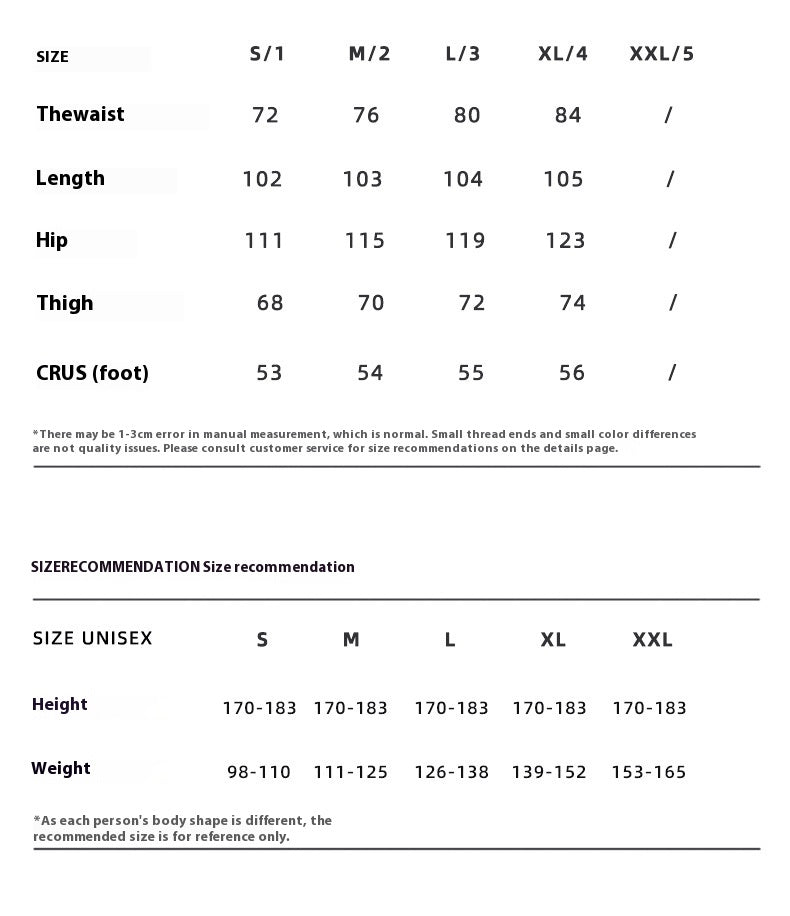 | SIZE | S/1 | M/2 | L/3 | XL/4 | XXL/5 |
|---|---|---|---|---|---|
| Thewaist | 72 | 76 | 80 | 84 | / |
| Length | 102 | 103 | 104 | 105 | / |
| Hip | 111 | 115 | 119 | 123 | / |
| Thigh | 68 | 70 | 72 | 74 | / |
| CRUS (foot) | 53 | 54 | 55 | 56 | / |

*There may be 1-3cm error in manual measurement, which is normal. Small thread ends and small color differences are not quality issues. Please consult customer service for size recommendations on the details page.

SIZERECOMMENDATION Size recommendation

| SIZE UNISEX | S | M | L | XL | XXL |
|---|---|---|---|---|---|
| Height | 170-183 | 170-183 | 170-183 | 170-183 | 170-183 |
| Weight | 98-110 | 111-125 | 126-138 | 139-152 | 153-165 |

*As each person's body shape is different, the recommended size is for reference only.